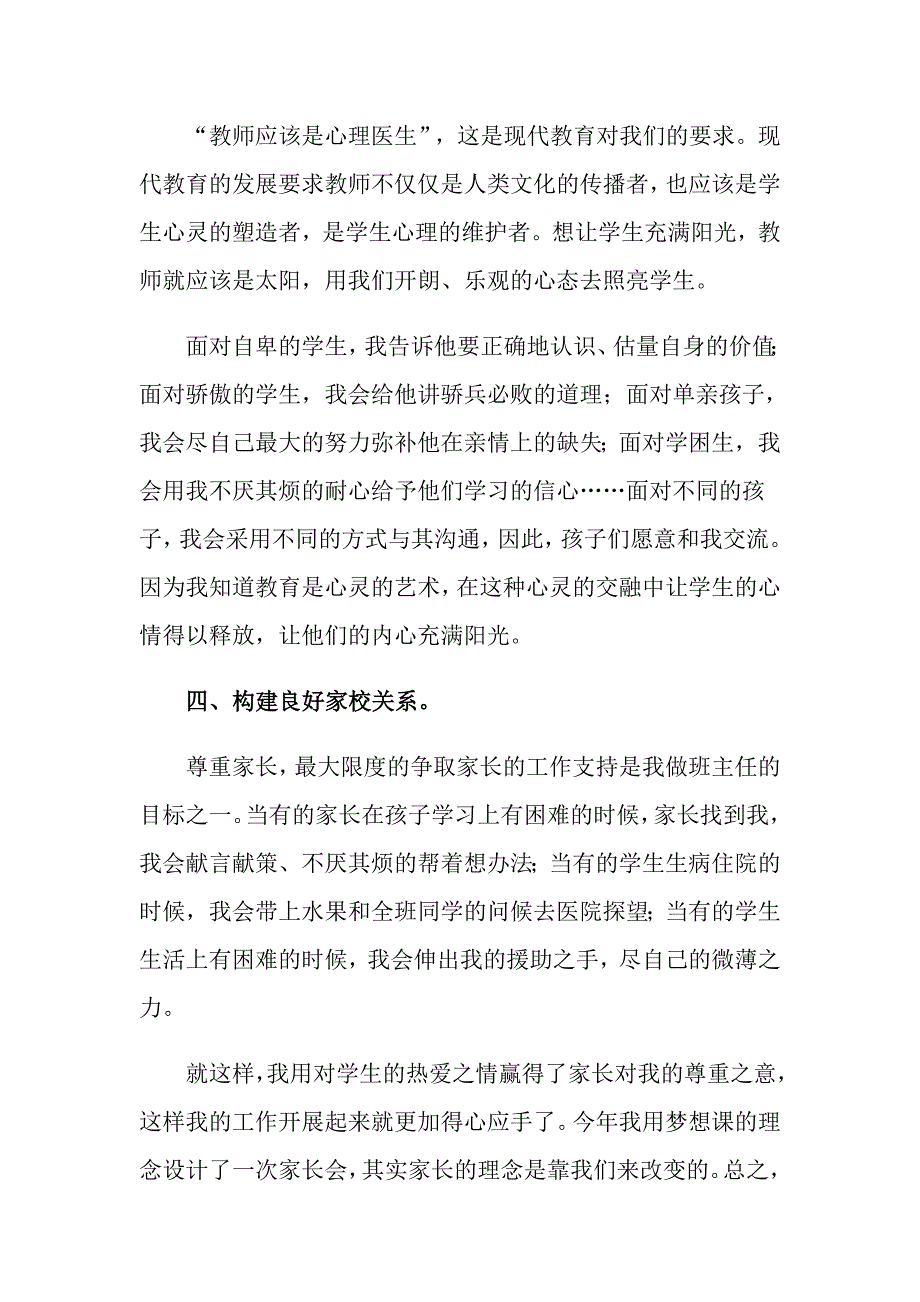 “教师应该是心理医生”，这是现代教育对我们的要求。现代教育的发展要求教师不仅仅是人类文化的传播者，也应该是学生心灵的塑造者，是学生心理的维护者。想让学生充满阳光，教师就应该是太阳，用我们开朗、乐观的心态去照亮学生。

面对自卑的学生，我告诉他要正确地认识、估量自身的价值;面对骄傲的学生，我会给他讲骄兵必败的道理；面对单亲孩子，我会尽自己最大的努力弥补他在亲情上的缺失;面对学困生，我会用我不厌其烦的耐心给予他们学习的信心……面对不同的孩子，我会采用不同的方式与其沟通，因此，孩子们愿意和我交流。因为我知道教育是心灵的艺术，在这种心灵的交融中让学生的心情得以释放，让他们的内心充满阳光。

四、构建良好家校关系。

尊重家长，最大限度的争取家长的工作支持是我做班主任的目标之一。当有的家长在孩子学习上有困难的时候，家长找到我，我会献言献策、不厌其烦的帮着想办法;当有的学生生病住院的时候，我会带上水果和全班同学的问候去医院探望;当有的学生生活上有困难的时候，我会伸出我的援助之手，尽自己的微薄之力。

就这样，我用对学生的热爱之情赢得了家长对我的尊重之意，这样我的工作开展起来就更加得心应手了。今年我用梦想课的理念设计了一次家长会，其实家长的理念是靠我们来改变的。总之，